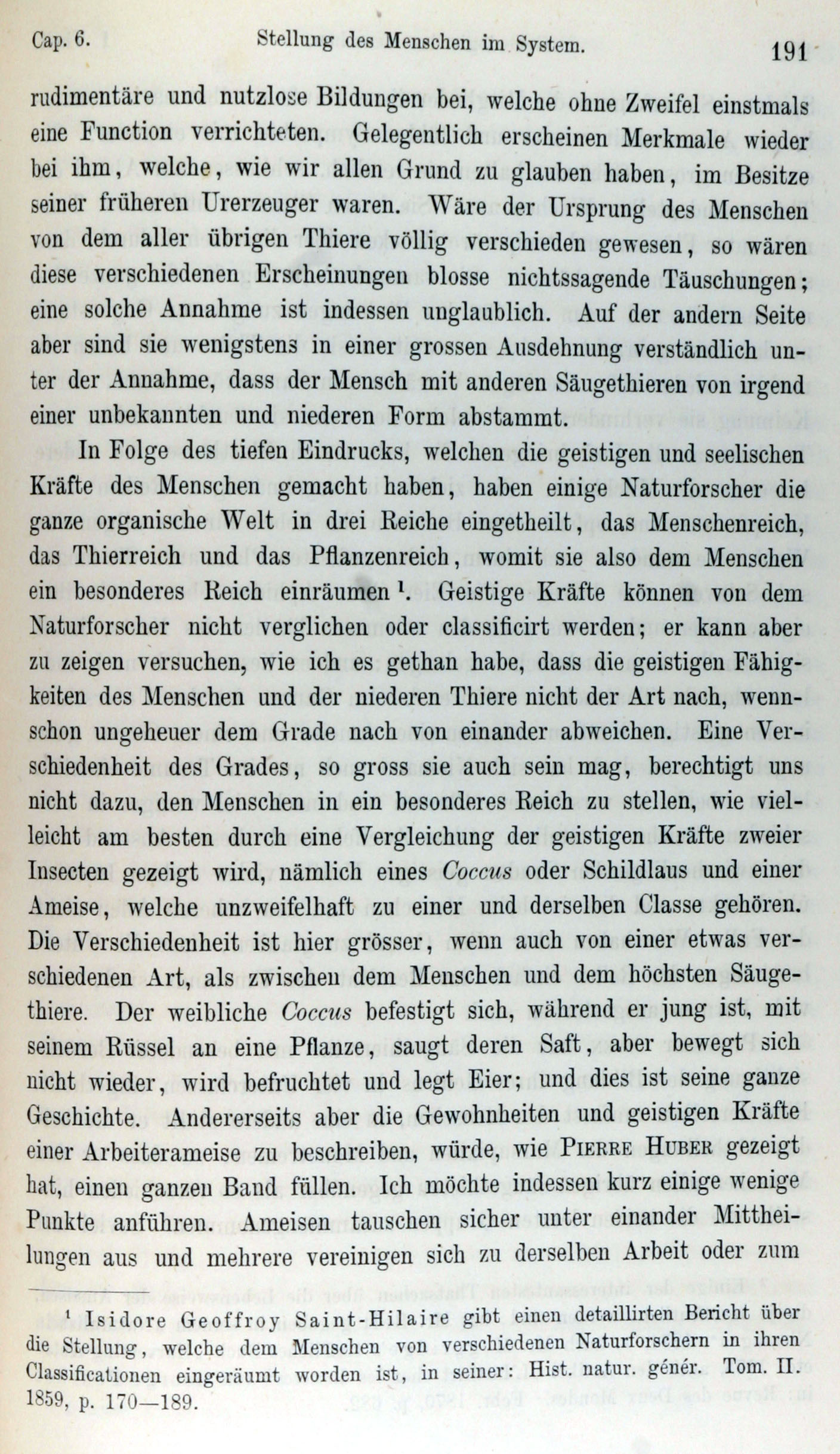 Cap. 6. Stellung des Menschen im System. 191

rudimentäre und nutzlose Bildungen bei, welche ohne Zweifel einstmals eine Function verrichteten. Gelegentlich erscheinen Merkmale wieder bei ihm, welche, wie wir allen Grund zu glauben haben, im Besitze seiner früheren Urerzeuger waren. Wäre der Ursprung des Menschen von dem aller übrigen Thiere völlig verschieden gewesen, so wären diese verschiedenen Erscheinungen blosse nichtssagende Täuschungen; eine solche Annahme ist indessen unglaublich. Auf der andern Seite aber sind sie wenigstens in einer grossen Ausdehnung verständlich unter der Annahme, dass der Mensch mit anderen Säugethieren von irgend einer unbekannten und niederen Form abstammt.

In Folge des tiefen Eindrucks, welchen die geistigen und seelischen Kräfte des Menschen gemacht haben, haben einige Naturforscher die ganze organische Welt in drei Reiche eingetheilt, das Menschenreich, das Thierreich und das Pflanzenreich, womit sie also dem Menschen ein besonderes Reich einräumen $^1$. Geistige Kräfte können von dem Naturforscher nicht verglichen oder classificirt werden; er kann aber zu zeigen versuchen, wie ich es gethan habe, dass die geistigen Fähigkeiten des Menschen und der niederen Thiere nicht der Art nach, wennschon ungeheuer dem Grade nach von einander abweichen. Eine Verschiedenheit des Grades, so gross sie auch sein mag, berechtigt uns nicht dazu, den Menschen in ein besonderes Reich zu stellen, wie vielleicht am besten durch eine Vergleichung der geistigen Kräfte zweier Insecten gezeigt wird, nämlich eines Coccus oder Schildlaus und einer Ameise, welche unzweifelhaft zu einer und derselben Classe gehören. Die Verschiedenheit ist hier grösser, wenn auch von einer etwas verschiedenen Art, als zwischen dem Menschen und dem höchsten Säugethiere. Der weibliche Coccus befestigt sich, während er jung ist, mit seinem Rüssel an eine Pflanze, saugt deren Saft, aber bewegt sich nicht wieder, wird befruchtet und legt Eier; und dies ist seine ganze Geschichte. Andererseits aber die Gewohnheiten und geistigen Kräfte einer Arbeiterameise zu beschreiben, würde, wie Pierre Huber gezeigt hat, einen ganzen Band füllen. Ich möchte indessen kurz einige wenige Punkte anführen. Ameisen tauschen sicher unter einander Mittheilungen aus und mehrere vereinigen sich zu derselben Arbeit oder zum

$^1$ Isidore Geoffroy Saint-Hilaire gibt einen detaillirten Bericht über die Stellung, welche dem Menschen von verschiedenen Naturforschern in ihren Classificationen eingeräumt worden ist, in seiner: Hist. natur. génér. Tom. II. 1859, p. 170—189.